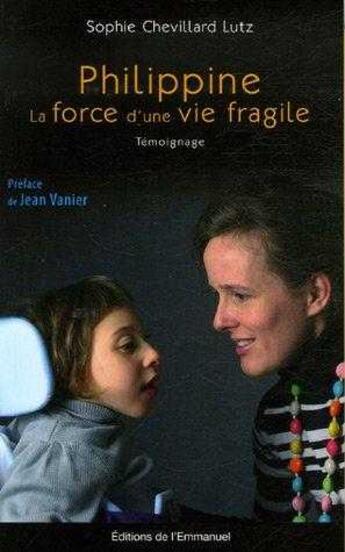 Sophie Chevillard Lutz

Philippine
La force d'une vie fragile

Témoignage

Préface
de Jean Vanier

Éditions de l'Emmanuel